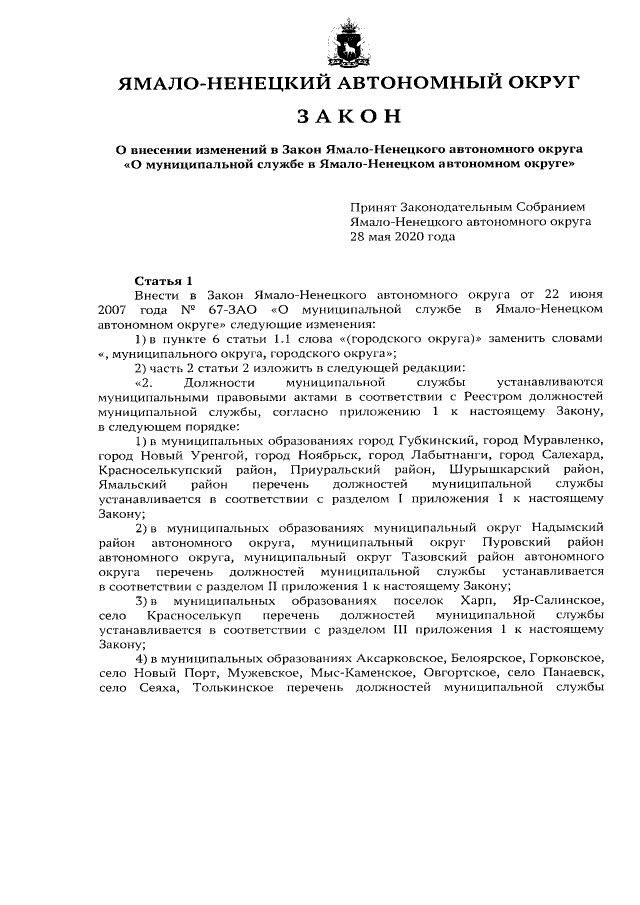 ЯМАЛО-НЕНЕЦКИЙ АВТОНОМНЫЙ ОКРУГ

ЗАКОН

О внесении изменений в Закон Ямало-Ненецкого автономного округа «О муниципальной службе в Ямало-Ненецком автономном округе»

Принят Законодательным Собранием Ямало-Ненецкого автономного округа 28 мая 2020 года

Статья 1

Внести в Закон Ямало-Ненецкого автономного округа от 22 июня 2007 года № 67-ЗАО «О муниципальной службе в Ямало-Ненецком автономном округе» следующие изменения:

1) в пункте 6 статьи 1.1 слова «(городского округа)» заменить словами «, муниципального округа, городского округа»;

2) часть 2 статьи 2 изложить в следующей редакции:

«2. Должности муниципальной службы устанавливаются муниципальными правовыми актами в соответствии с Реестром должностей муниципальной службы, согласно приложению 1 к настоящему Закону, в следующем порядке:

1) в муниципальных образованиях город Губкинский, город Муравленко, город Новый Уренгой, город Ноябрьск, город Лабытнанги, город Салехард, Красноселькупский район, Приуральский район, Шурышкарский район, Ямальский район перечень должностей муниципальной службы устанавливается в соответствии с разделом I приложения 1 к настоящему Закону;

2) в муниципальных образованиях муниципальный округ Надымский район автономного округа, муниципальный округ Пуровский район автономного округа, муниципальный округ Тазовский район автономного округа перечень должностей муниципальной службы устанавливается в соответствии с разделом II приложения 1 к настоящему Закону;

3) в муниципальных образованиях поселок Харп, Яр-Салинское, село Красноселькуп перечень должностей муниципальной службы устанавливается в соответствии с разделом III приложения 1 к настоящему Закону;

4) в муниципальных образованиях Аксарковское, Белоярское, Горковское, село Новый Порт, Мужевское, Мыс-Каменское, Овгортское, село Панаевск, село Сеяха, Толькинское перечень должностей муниципальной службы